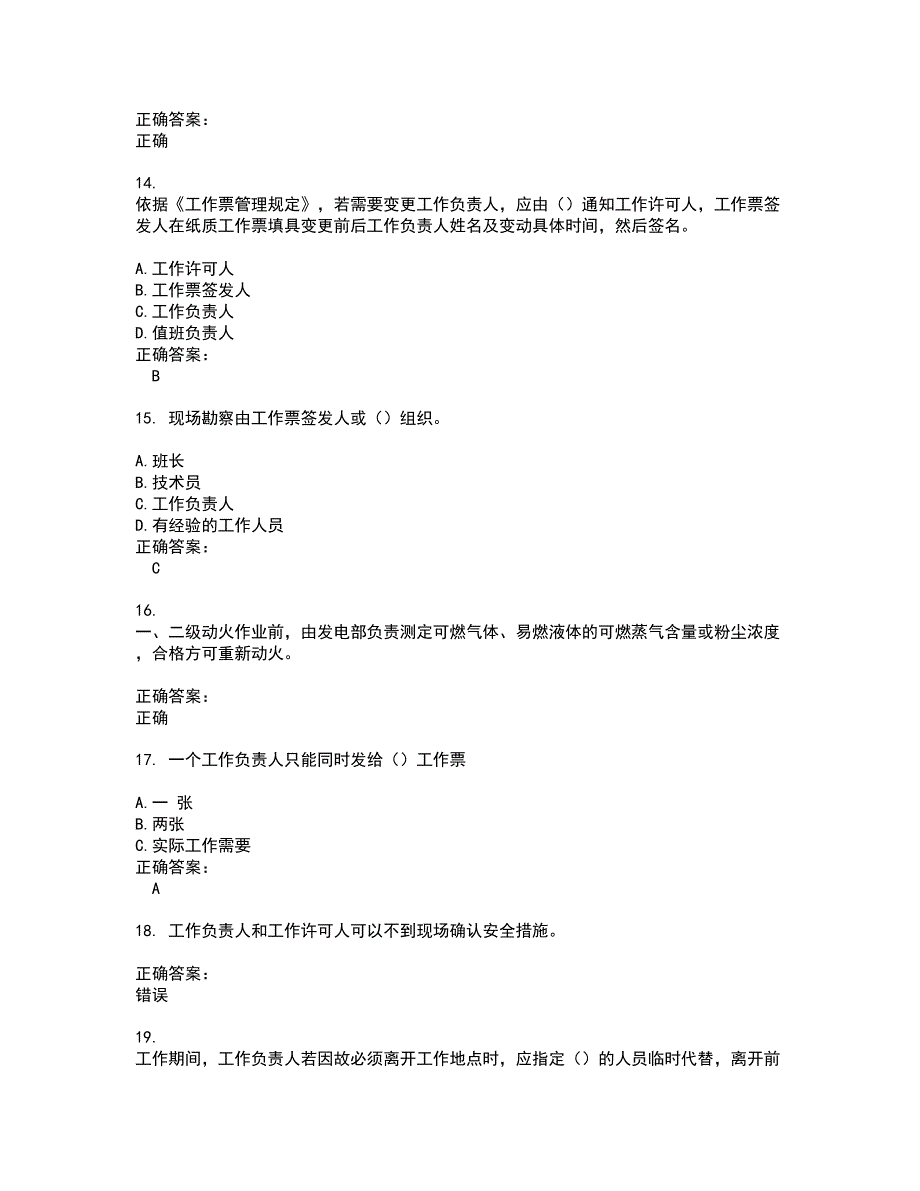 正确答案：
正确

14.
依据《工作票管理规定》，若需要变更工作负责人，应由（）通知工作许可人，工作票签发人在纸质工作票填具变更前后工作负责人姓名及变动具体时间，然后签名。

A. 工作许可人
B. 工作票签发人
C. 工作负责人
D. 值班负责人
正确答案：
B

15. 现场勘察由工作票签发人或（）组织。

A. 班长
B. 技术员
C. 工作负责人
D. 有经验的工作人员
正确答案：
C

16.
一、二级动火作业前，由发电部负责测定可燃气体、易燃液体的可燃蒸气含量或粉尘浓度，合格方可重新动火。

正确答案：
正确

17. 一个工作负责人只能同时发给（）工作票

A. 一 张
B. 两张
C. 实际工作需要
正确答案：
A

18. 工作负责人和工作许可人可以不到现场确认安全措施。

正确答案：
错误

19.
工作期间，工作负责人若因故必须离开工作地点时，应指定（）的人员临时代替，离开前